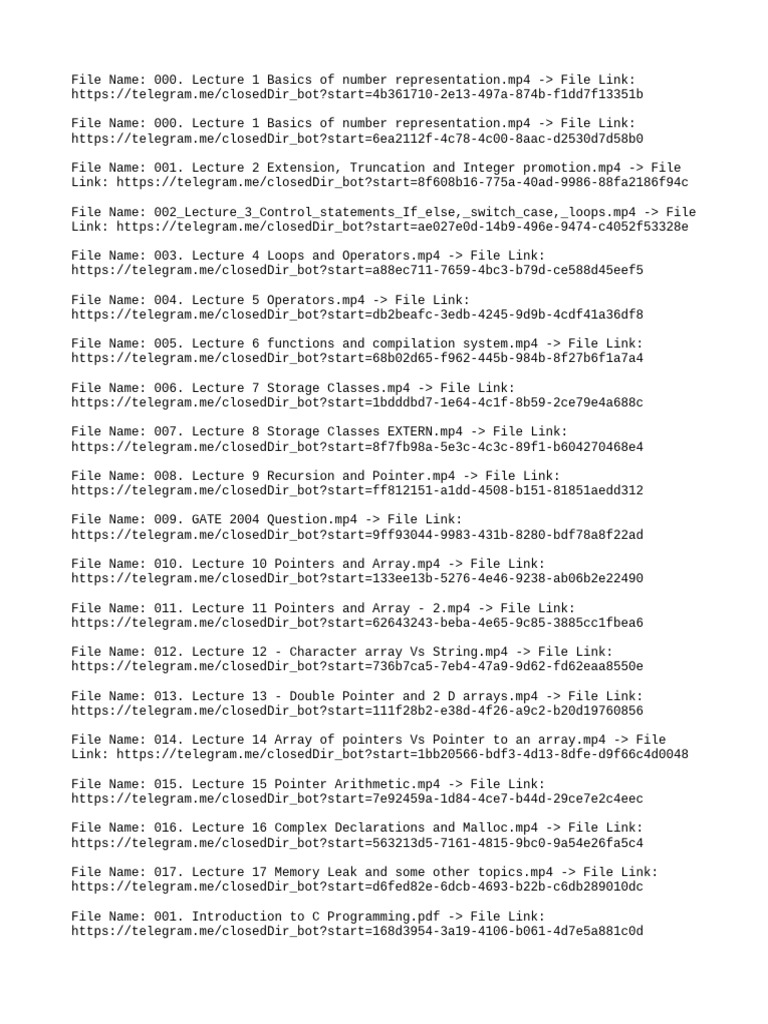 File Name: 000. Lecture 1 Basics of number representation.mp4 -> File Link: https://telegram.me/closedDir_bot?start=4b361710-2e13-497a-874b-f1dd7f13351b

File Name: 000. Lecture 1 Basics of number representation.mp4 -> File Link: https://telegram.me/closedDir_bot?start=6ea2112f-4c78-4c00-8aac-d2530d7d58b0

File Name: 001. Lecture 2 Extension, Truncation and Integer promotion.mp4 -> File Link: https://telegram.me/closedDir_bot?start=8f608b16-775a-40ad-9986-88fa2186f94c

File Name: 002_Lecture_3_Control_statements_If_else,_switch_case,_loops.mp4 -> File Link: https://telegram.me/closedDir_bot?start=ae027e0d-14b9-496e-9474-c4052f53328e

File Name: 003. Lecture 4 Loops and Operators.mp4 -> File Link: https://telegram.me/closedDir_bot?start=a88ec711-7659-4bc3-b79d-ce588d45eef5

File Name: 004. Lecture 5 Operators.mp4 -> File Link: https://telegram.me/closedDir_bot?start=db2beafc-3edb-4245-9d9b-4cdf41a36df8

File Name: 005. Lecture 6 functions and compilation system.mp4 -> File Link: https://telegram.me/closedDir_bot?start=68b02d65-f962-445b-984b-8f27b6f1a7a4

File Name: 006. Lecture 7 Storage Classes.mp4 -> File Link: https://telegram.me/closedDir_bot?start=1bdddbd7-1e64-4c1f-8b59-2ce79e4a688c

File Name: 007. Lecture 8 Storage Classes EXTERN.mp4 -> File Link: https://telegram.me/closedDir_bot?start=8f7fb98a-5e3c-4c3c-89f1-b604270468e4

File Name: 008. Lecture 9 Recursion and Pointer.mp4 -> File Link: https://telegram.me/closedDir_bot?start=ff812151-a1dd-4508-b151-81851aedd312

File Name: 009. GATE 2004 Question.mp4 -> File Link: https://telegram.me/closedDir_bot?start=9ff93044-9983-431b-8280-bdf78a8f22ad

File Name: 010. Lecture 10 Pointers and Array.mp4 -> File Link: https://telegram.me/closedDir_bot?start=133ee13b-5276-4e46-9238-ab06b2e22490

File Name: 011. Lecture 11 Pointers and Array - 2.mp4 -> File Link: https://telegram.me/closedDir_bot?start=62643243-beba-4e65-9c85-3885cc1fbea6

File Name: 012. Lecture 12 - Character array Vs String.mp4 -> File Link: https://telegram.me/closedDir_bot?start=736b7ca5-7eb4-47a9-9d62-fd62eaa8550e

File Name: 013. Lecture 13 - Double Pointer and 2 D arrays.mp4 -> File Link: https://telegram.me/closedDir_bot?start=111f28b2-e38d-4f26-a9c2-b20d19760856

File Name: 014. Lecture 14 Array of pointers Vs Pointer to an array.mp4 -> File Link: https://telegram.me/closedDir_bot?start=1bb20566-bdf3-4d13-8dfe-d9f66c4d0048

File Name: 015. Lecture 15 Pointer Arithmetic.mp4 -> File Link: https://telegram.me/closedDir_bot?start=7e92459a-1d84-4ce7-b44d-29ce7e2c4eec

File Name: 016. Lecture 16 Complex Declarations and Malloc.mp4 -> File Link: https://telegram.me/closedDir_bot?start=563213d5-7161-4815-9bc0-9a54e26fa5c4

File Name: 017. Lecture 17 Memory Leak and some other topics.mp4 -> File Link: https://telegram.me/closedDir_bot?start=d6fed82e-6dcb-4693-b22b-c6db289010dc

File Name: 001. Introduction to C Programming.pdf -> File Link: https://telegram.me/closedDir_bot?start=168d3954-3a19-4106-b061-4d7e5a881c0d